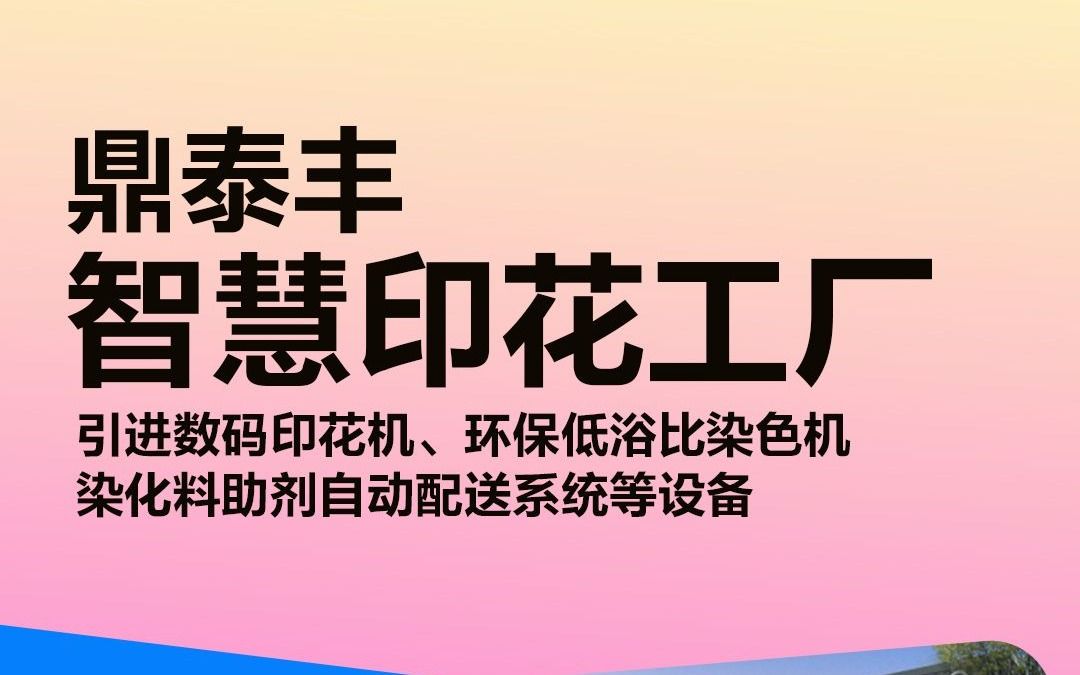 鼎泰丰
智慧印花工厂
引进数码印花机、环保低浴比染色机
染化料助剂自动配送系统等设备